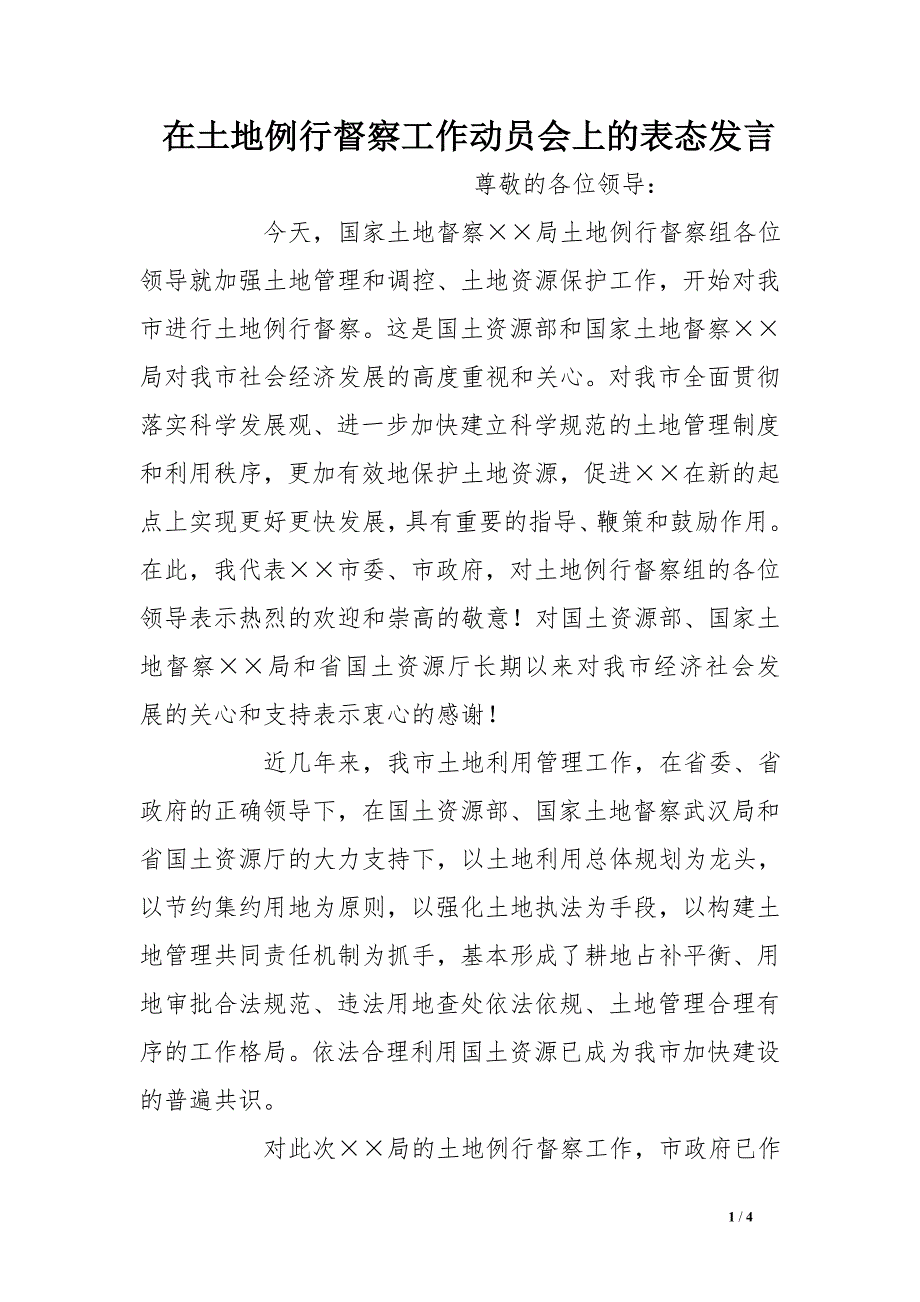 在土地例行督察工作动员会上的表态发言

尊敬的各位领导：

今天，国家土地督察××局土地例行督察组各位领导就加强土地管理和调控、土地资源保护工作，开始对我市进行土地例行督察。这是国土资源部和国家土地督察××局对我市社会经济发展的高度重视和关心。对我市全面贯彻落实科学发展观、进一步加快建立科学规范的土地管理制度和利用秩序，更加有效地保护土地资源，促进××在新的起点上实现更好更快发展，具有重要的指导、鞭策和鼓励作用。在此，我代表××市委、市政府，对土地例行督察组的各位领导表示热烈的欢迎和崇高的敬意！对国土资源部、国家土地督察××局和省国土资源厅长期以来对我市经济社会发展的关心和支持表示衷心的感谢！

近几年来，我市土地利用管理工作，在省委、省政府的正确领导下，在国土资源部、国家土地督察武汉局和省国土资源厅的大力支持下，以土地利用总体规划为龙头，以节约集约用地为原则，以强化土地执法为手段，以构建土地管理共同责任机制为抓手，基本形成了耕地占补平衡、用地审批合法规范、违法用地查处依法依规、土地管理合理有序的工作格局。依法合理利用国土资源已成为我市加快建设的普遍共识。

对此次××局的土地例行督察工作，市政府已作

1 / 4